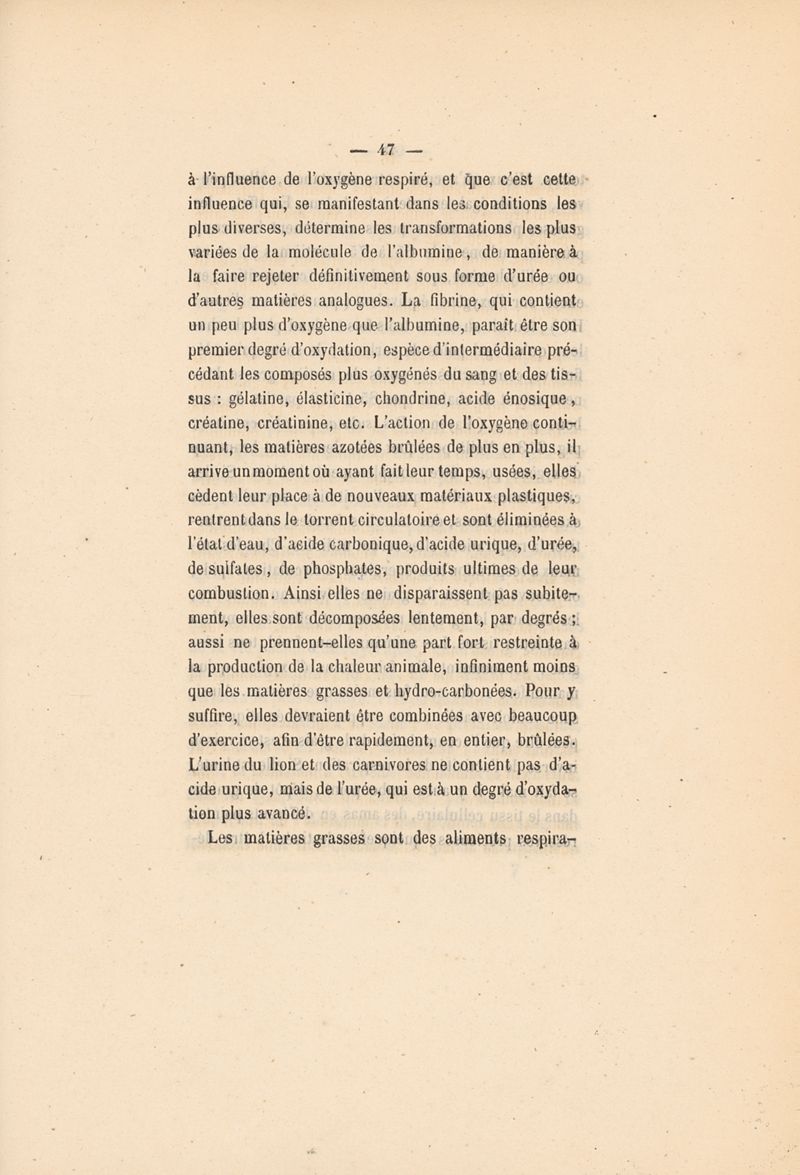 — 47 —

à l'influence de l'oxygène respiré, et que c'est cette influence qui, se manifestant dans les conditions les plus diverses, détermine les transformations les plus variées de la molécule de l'albumine, de manière à la faire rejeter définitivement sous forme d'urée ou d'autres matières analogues. La fibrine, qui contient un peu plus d'oxygène que l'albumine, paraît être son premier degré d'oxydation, espèce d'intermédiaire précédant les composés plus oxygénés du sang et des tissus : gélatine, élasticine, chondrine, acide énosique, créatine, créatinine, etc. L'action de l'oxygène continuant, les matières azotées brûlées de plus en plus, il arrive un moment où ayant fait leur temps, usées, elles cèdent leur place à de nouveaux matériaux plastiques, rentrent dans le torrent circulatoire et sont éliminées à l'état d'eau, d'acide carbonique, d'acide urique, d'urée, de sulfates, de phosphates, produits ultimes de leur combustion. Ainsi elles ne disparaissent pas subitement, elles sont décomposées lentement, par degrés ; aussi ne prennent-elles qu'une part fort restreinte à la production de la chaleur animale, infiniment moins que les matières grasses et hydro-carbonées. Pour y suffire, elles devraient être combinées avec beaucoup d'exercice, afin d'être rapidement, en entier, brûlées. L'urine du lion et des carnivores ne contient pas d'acide urique, mais de l'urée, qui est à un degré d'oxydation plus avancé.

Les matières grasses sont des aliments respira-